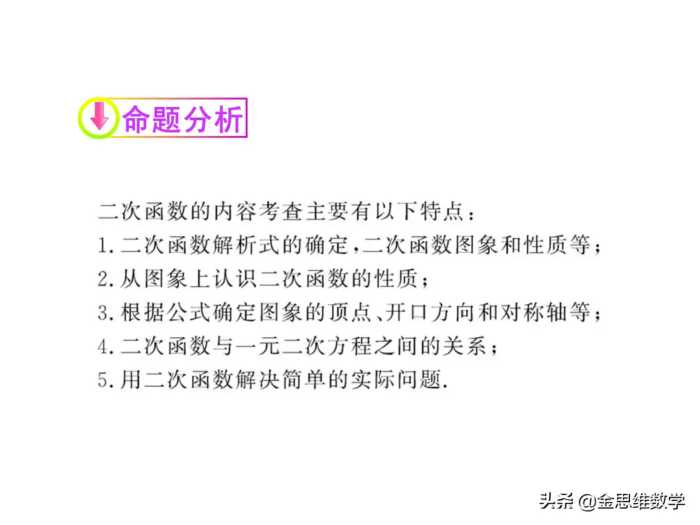 命题分析

二次函数的内容考查主要有以下特点：
1.二次函数解析式的确定，二次函数图象和性质等；
2.从图象上认识二次函数的性质；
3.根据公式确定图象的顶点、开口方向和对称轴等；
4.二次函数与一元二次方程之间的关系；
5.用二次函数解决简单的实际问题.

头条 @金思维数学